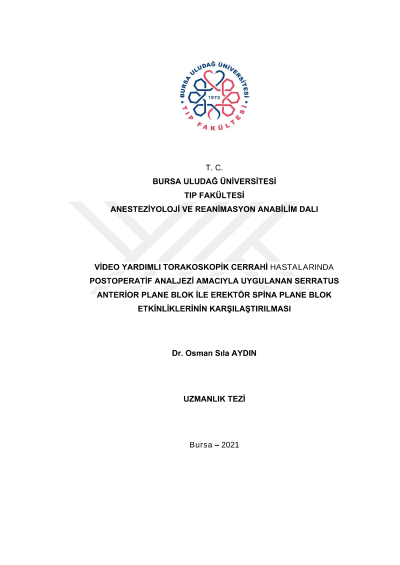 BURSA ULUDAĞ ÜNİVERSİTESİ
1970
TIP FAKÜLTESİ

T. C.
BURSA ULUDAĞ ÜNİVERSİTESİ
TIP FAKÜLTESİ
ANESTEZİYOLOJİ VE REANİMASYON ANABİLİM DALI

VİDEO YARDIMLI TORAKOSKOPİK CERRAHİ HASTALARINDA POSTOPERATİF ANALJEZİ AMACIYLA UYGULANAN SERRATUS ANTERİOR PLANE BLOK İLE EREKTÖR SPİNA PLANE BLOK ETKİNLİKLERİNİN KARŞILAŞTIRILMASI

Dr. Osman Sıla AYDIN

UZMANLIK TEZİ

Bursa – 2021